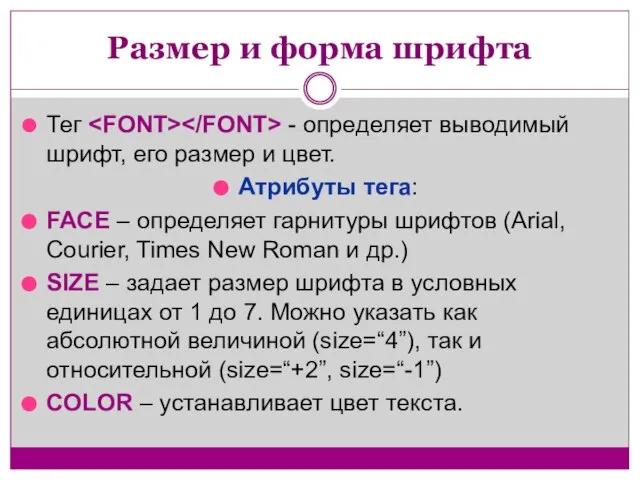 Размер и форма шрифта

Тег <FONT></FONT> - определяет выводимый шрифт, его размер и цвет.

Атрибуты тега:

FACE – определяет гарнитуры шрифтов (Arial, Courier, Times New Roman и др.)

SIZE – задает размер шрифта в условных единицах от 1 до 7. Можно указать как абсолютной величиной (size=“4”), так и относительной (size=“+2”, size=“-1”)

COLOR – устанавливает цвет текста.